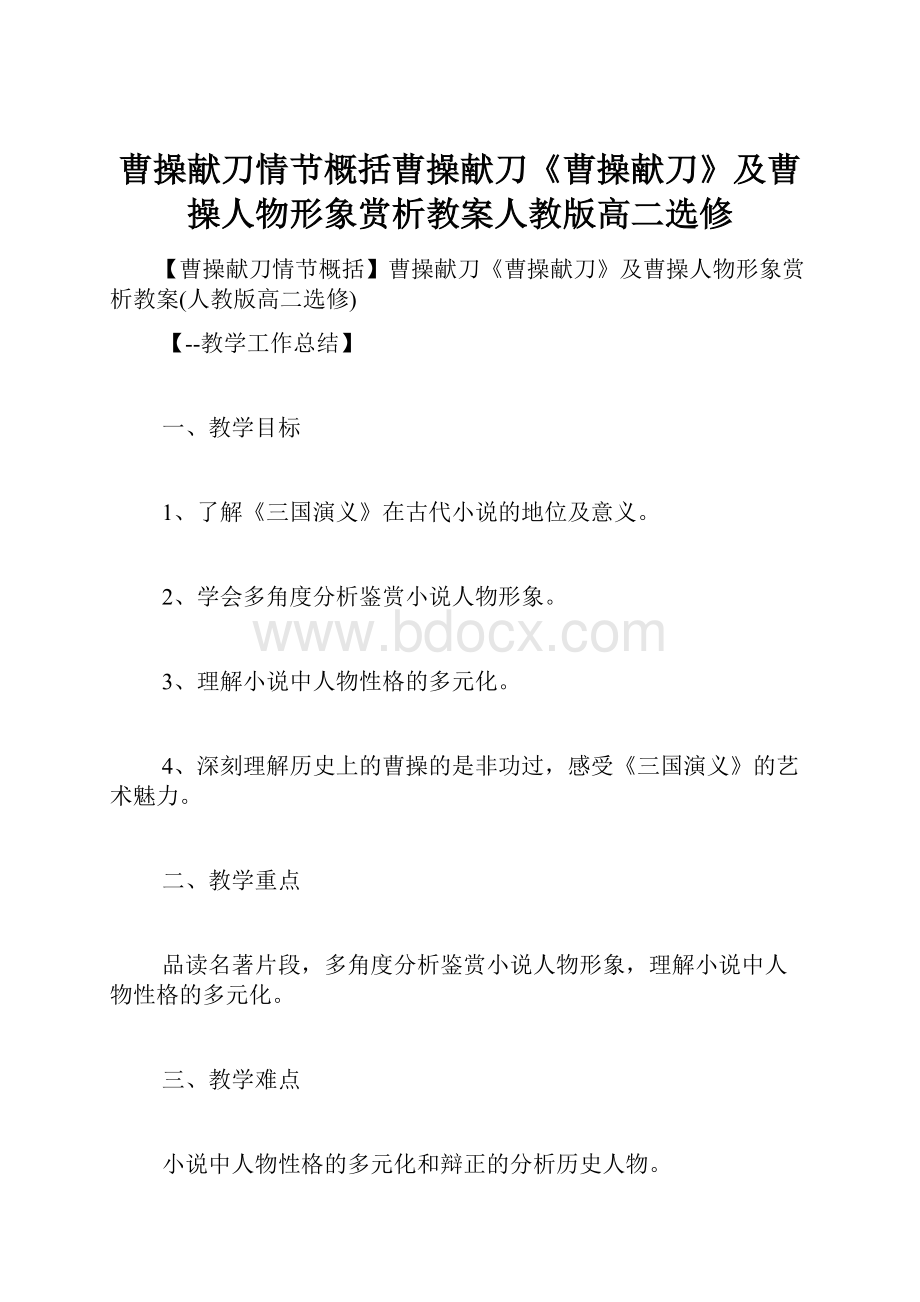 曹操献刀情节概括曹操献刀《曹操献刀》及曹操人物形象赏析教案人教版高二选修

【曹操献刀情节概括】曹操献刀《曹操献刀》及曹操人物形象赏析教案(人教版高二选修)

【--教学工作总结】

一、教学目标

1、了解《三国演义》在古代小说的地位及意义。

2、学会多角度分析鉴赏小说人物形象。

www.bdocx.com

3、理解小说中人物性格的多元化。

4、深刻理解历史上的曹操的是非功过，感受《三国演义》的艺术魅力。

二、教学重点

品读名著片段，多角度分析鉴赏小说人物形象，理解小说中人物性格的多元化。

三、教学难点

小说中人物性格的多元化和辩正的分析历史人物。